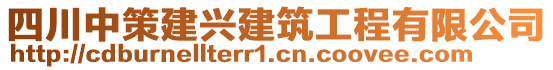 四川中策建兴建筑工程有限公司
http://cdburnellterr1.cn.coovee.com